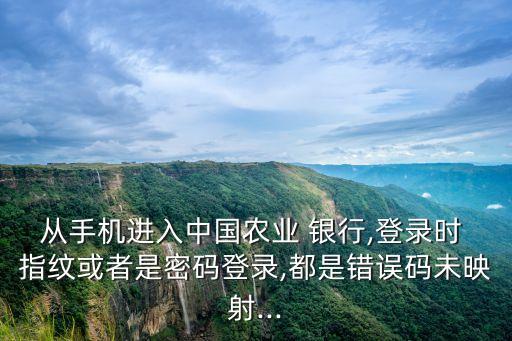 从手机进入中国农业 银行,登录时指纹或者是密码登录,都是错误码未映射...